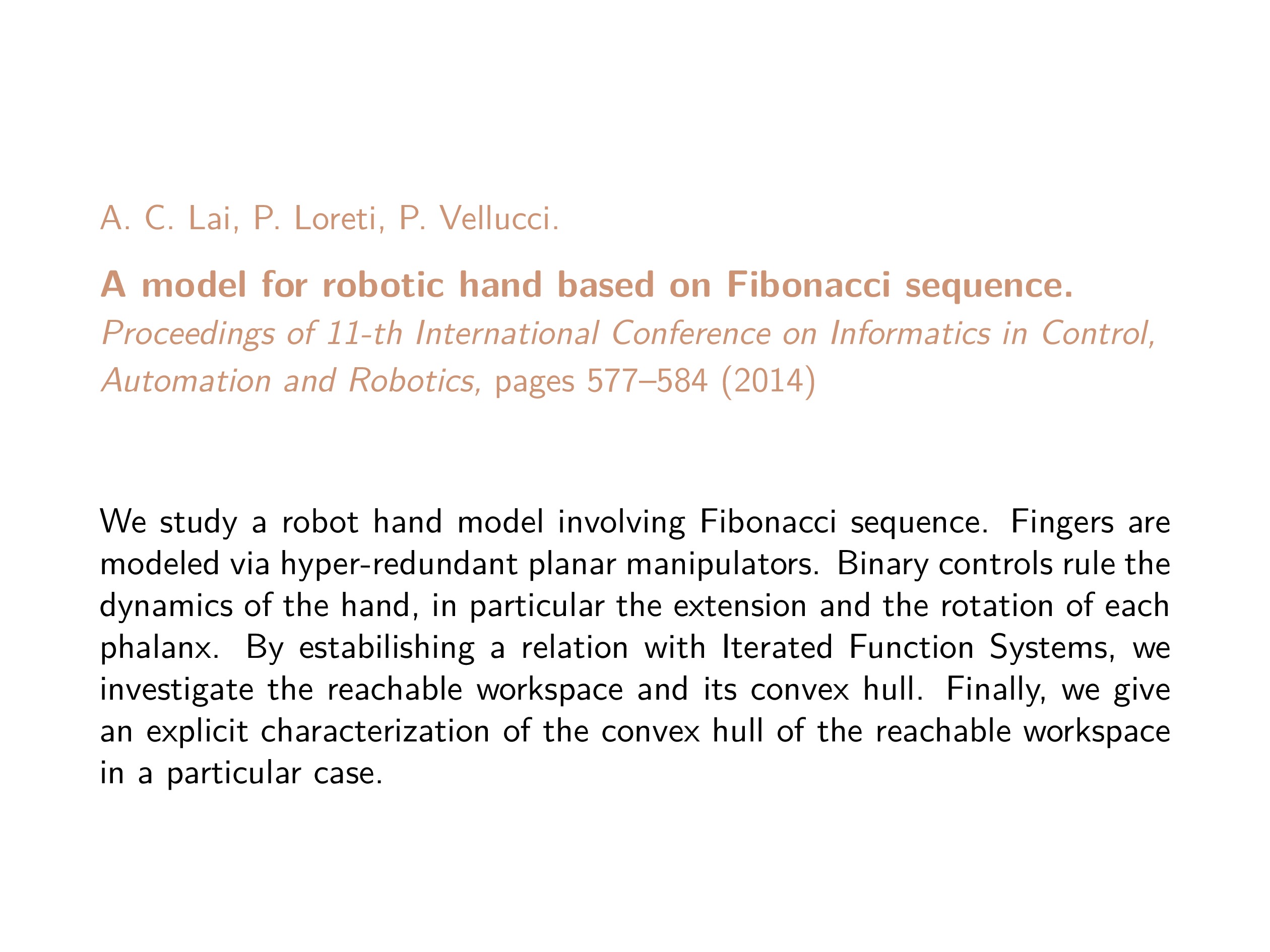 A. C. Lai, P. Loreti, P. Vellucci.

A model for robotic hand based on Fibonacci sequence.
Proceedings of 11-th International Conference on Informatics in Control, Automation and Robotics, pages 577–584 (2014)

We study a robot hand model involving Fibonacci sequence. Fingers are modeled via hyper-redundant planar manipulators. Binary controls rule the dynamics of the hand, in particular the extension and the rotation of each phalanx. By estabilishing a relation with Iterated Function Systems, we investigate the reachable workspace and its convex hull. Finally, we give an explicit characterization of the convex hull of the reachable workspace in a particular case.